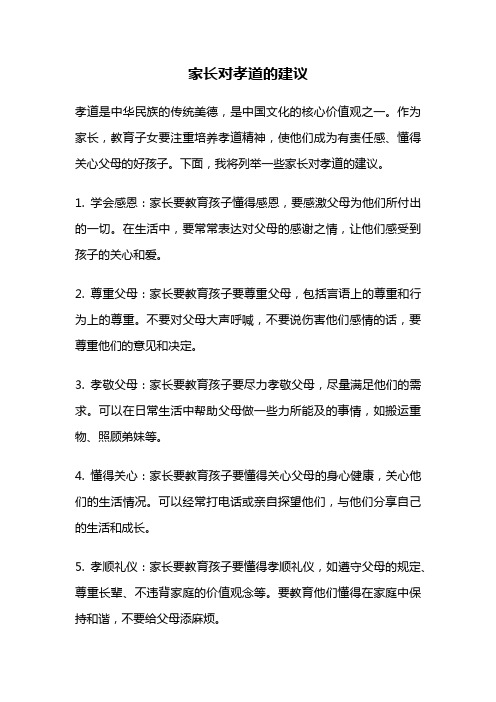 家长对孝道的建议

孝道是中华民族的传统美德，是中国文化的核心价值观之一。作为家长，教育子女要注重培养孝道精神，使他们成为有责任感、懂得关心父母的好孩子。下面，我将列举一些家长对孝道的建议。

1. 学会感恩：家长要教育孩子懂得感恩，要感激父母为他们所付出的一切。在生活中，要常常表达对父母的感谢之情，让他们感受到孩子的关心和爱。

2. 尊重父母：家长要教育孩子要尊重父母，包括言语上的尊重和行为上的尊重。不要对父母大声呼喊，不要说伤害他们感情的话，要尊重他们的意见和决定。

3. 孝敬父母：家长要教育孩子要尽力孝敬父母，尽量满足他们的需求。可以在日常生活中帮助父母做一些力所能及的事情，如搬运重物、照顾弟妹等。

4. 懂得关心：家长要教育孩子要懂得关心父母的身心健康，关心他们的生活情况。可以经常打电话或亲自探望他们，与他们分享自己的生活和成长。

5. 孝顺礼仪：家长要教育孩子要懂得孝顺礼仪，如遵守父母的规定、尊重长辈、不违背家庭的价值观念等。要教育他们懂得在家庭中保持和谐，不要给父母添麻烦。